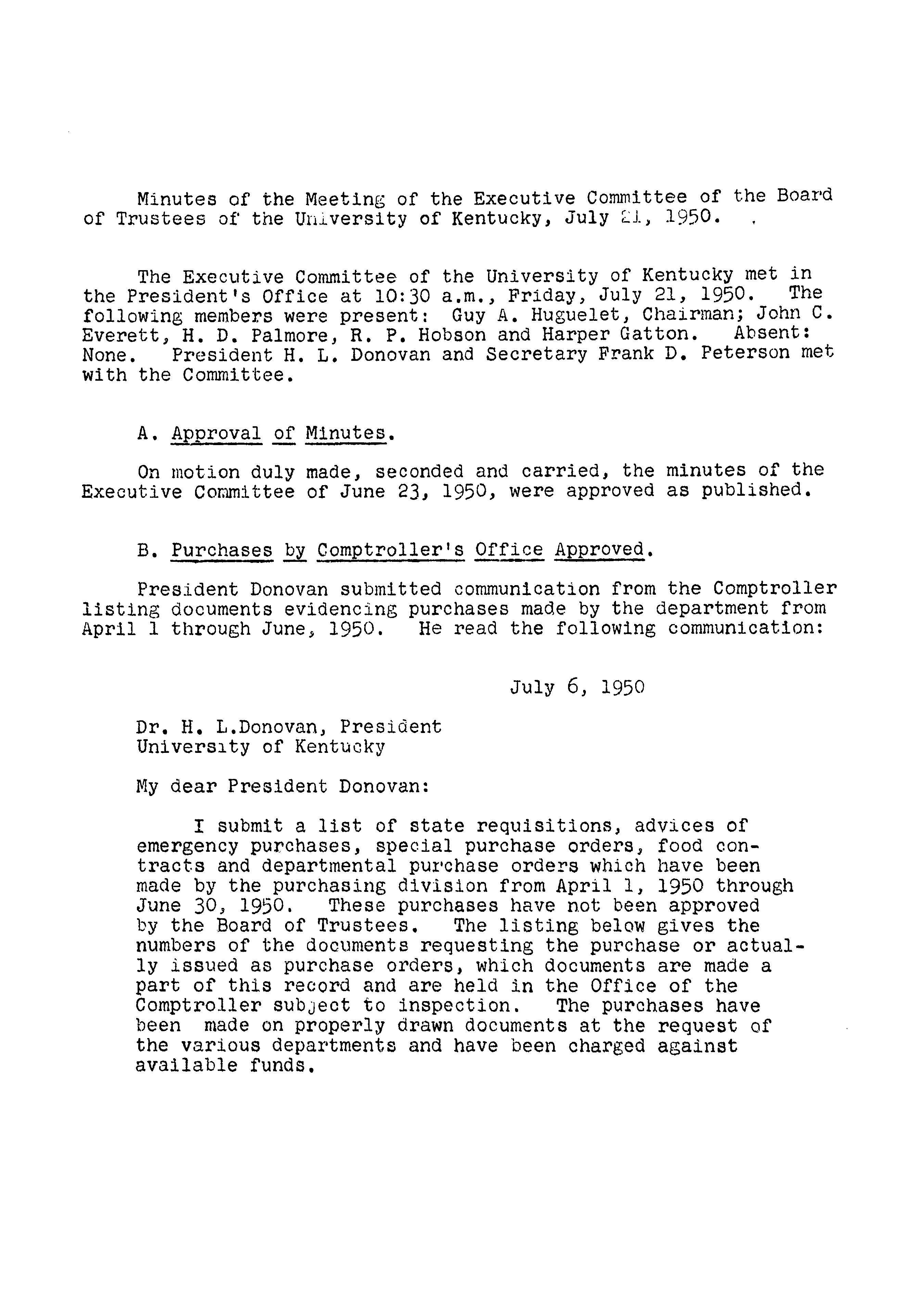 Minutes of the Meeting of the Executive Committee of the Board of Trustees of the University of Kentucky, July 21, 1950.

The Executive Committee of the University of Kentucky met in the President's Office at 10:30 a.m., Friday, July 21, 1950. The following members were present: Guy A. Huguelet, Chairman; John C. Everett, H. D. Palmore, R. P. Hobson and Harper Gatton. Absent: None. President H. L. Donovan and Secretary Frank D. Peterson met with the Committee.

A. Approval of Minutes.

On motion duly made, seconded and carried, the minutes of the Executive Committee of June 23, 1950, were approved as published.

B. Purchases by Comptroller's Office Approved.

President Donovan submitted communication from the Comptroller listing documents evidencing purchases made by the department from April 1 through June, 1950. He read the following communication:

July 6, 1950

Dr. H. L.Donovan, President
University of Kentucky

My dear President Donovan:

I submit a list of state requisitions, advices of emergency purchases, special purchase orders, food contracts and departmental purchase orders which have been made by the purchasing division from April 1, 1950 through June 30, 1950. These purchases have not been approved by the Board of Trustees. The listing below gives the numbers of the documents requesting the purchase or actually issued as purchase orders, which documents are made a part of this record and are held in the Office of the Comptroller subject to inspection. The purchases have been made on properly drawn documents at the request of the various departments and have been charged against available funds.